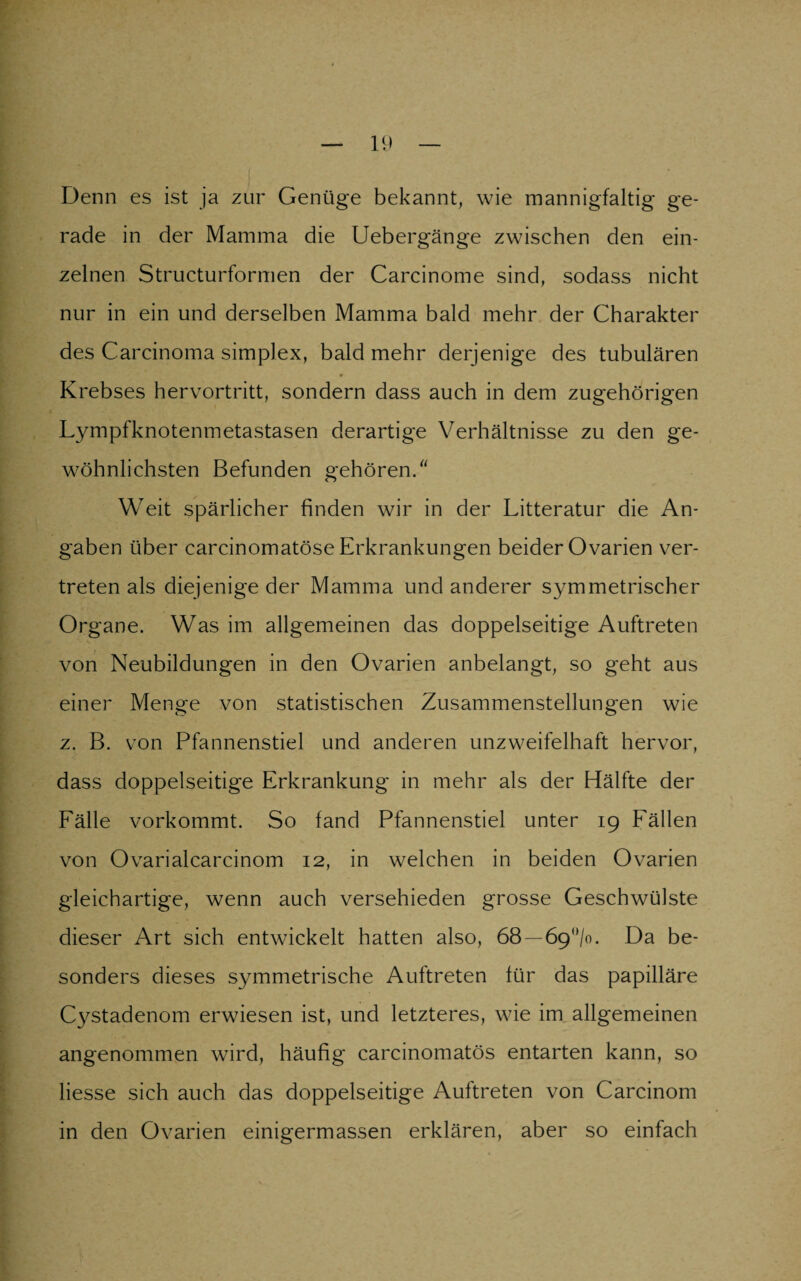 — 19 —

Denn es ist ja zur Genüge bekannt, wie mannigfaltig gerade in der Mamma die Uebergänge zwischen den einzelnen Structurformen der Carcinome sind, sodass nicht nur in ein und derselben Mamma bald mehr der Charakter des Carcinoma simplex, bald mehr derjenige des tubulären Krebses hervortritt, sondern dass auch in dem zugehörigen Lympfknotenmetastasen derartige Verhältnisse zu den gewöhnlichsten Befunden gehören.“

Weit spärlicher finden wir in der Litteratur die Angaben über carcinomatöse Erkrankungen beider Ovarien vertreten als diejenige der Mamma und anderer symmetrischer Organe. Was im allgemeinen das doppelseitige Auftreten von Neubildungen in den Ovarien anbelangt, so geht aus einer Menge von statistischen Zusammenstellungen wie z. B. von Pfannenstiel und anderen unzweifelhaft hervor, dass doppelseitige Erkrankung in mehr als der Hälfte der Fälle vorkommt. So fand Pfannenstiel unter 19 Fällen von Ovarialcarcinom 12, in welchen in beiden Ovarien gleichartige, wenn auch versehieden grosse Geschwülste dieser Art sich entwickelt hatten also, 68—69%. Da besonders dieses symmetrische Auftreten für das papilläre Cystadenom erwiesen ist, und letzteres, wie im allgemeinen angenommen wird, häufig carcinomatös entarten kann, so liesse sich auch das doppelseitige Auftreten von Carcinom in den Ovarien einigermassen erklären, aber so einfach